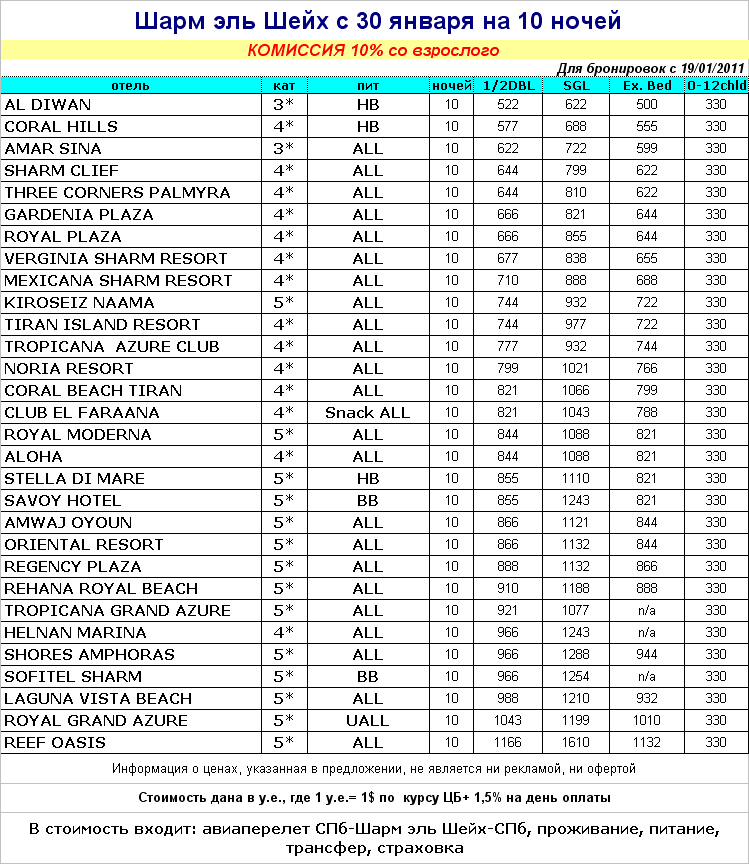 Шарм эль Шейх с 30 января на 10 ночей

КОМИССИЯ 10% со взрослого

Для бронировок с 19/01/2011

| отель | кат | пит | ночей | 1/2DBL | SGL | Ex. Bed | 0-12chld |
|---|---|---|---|---|---|---|---|
| AL DIWAN | 3* | HB | 10 | 522 | 622 | 500 | 330 |
| CORAL HILLS | 4* | HB | 10 | 577 | 688 | 555 | 330 |
| AMAR SINA | 3* | ALL | 10 | 622 | 722 | 599 | 330 |
| SHARM CLIEF | 4* | ALL | 10 | 644 | 799 | 622 | 330 |
| THREE CORNERS PALMYRA | 4* | ALL | 10 | 644 | 810 | 622 | 330 |
| GARDENIA PLAZA | 4* | ALL | 10 | 666 | 821 | 644 | 330 |
| ROYAL PLAZA | 4* | ALL | 10 | 666 | 855 | 644 | 330 |
| VERGINIA SHARM RESORT | 4* | ALL | 10 | 677 | 838 | 655 | 330 |
| MEXICANA SHARM RESORT | 4* | ALL | 10 | 710 | 888 | 688 | 330 |
| KIROSEIZ NAAMA | 5* | ALL | 10 | 744 | 932 | 722 | 330 |
| TIRAN ISLAND RESORT | 4* | ALL | 10 | 744 | 977 | 722 | 330 |
| TROPICANA AZURE CLUB | 4* | ALL | 10 | 777 | 932 | 744 | 330 |
| NORIA RESORT | 4* | ALL | 10 | 799 | 1021 | 766 | 330 |
| CORAL BEACH TIRAN | 4* | ALL | 10 | 821 | 1066 | 799 | 330 |
| CLUB EL FARAANA | 4* | Snack ALL | 10 | 821 | 1043 | 788 | 330 |
| ROYAL MODERNA | 5* | ALL | 10 | 844 | 1088 | 821 | 330 |
| ALOHA | 4* | ALL | 10 | 844 | 1088 | 821 | 330 |
| STELLA DI MARE | 5* | HB | 10 | 855 | 1110 | 821 | 330 |
| SAVOY HOTEL | 5* | BB | 10 | 855 | 1243 | 821 | 330 |
| AMWAJ OYOUN | 5* | ALL | 10 | 866 | 1121 | 844 | 330 |
| ORIENTAL RESORT | 5* | ALL | 10 | 866 | 1132 | 844 | 330 |
| REGENCY PLAZA | 5* | ALL | 10 | 888 | 1132 | 866 | 330 |
| REHANA ROYAL BEACH | 5* | ALL | 10 | 910 | 1188 | 888 | 330 |
| TROPICANA GRAND AZURE | 5* | ALL | 10 | 921 | 1077 | n/a | 330 |
| HELNAN MARINA | 4* | ALL | 10 | 966 | 1243 | n/a | 330 |
| SHORES AMPHORAS | 5* | ALL | 10 | 966 | 1288 | 944 | 330 |
| SOFITEL SHARM | 5* | BB | 10 | 966 | 1254 | n/a | 330 |
| LAGUNA VISTA BEACH | 5* | ALL | 10 | 988 | 1210 | 932 | 330 |
| ROYAL GRAND AZURE | 5* | UALL | 10 | 1043 | 1199 | 1010 | 330 |
| REEF OASIS | 5* | ALL | 10 | 1166 | 1610 | 1132 | 330 |

Информация о ценах, указанная в предложении, не является ни рекламой, ни офертой

Стоимость дана в у.е., где 1 у.е.= 1$ по курсу ЦБ+ 1,5% на день оплаты

В стоимость входит: авиаперелет СПб-Шарм эль Шейх-СПб, проживание, питание, трансфер, страховка